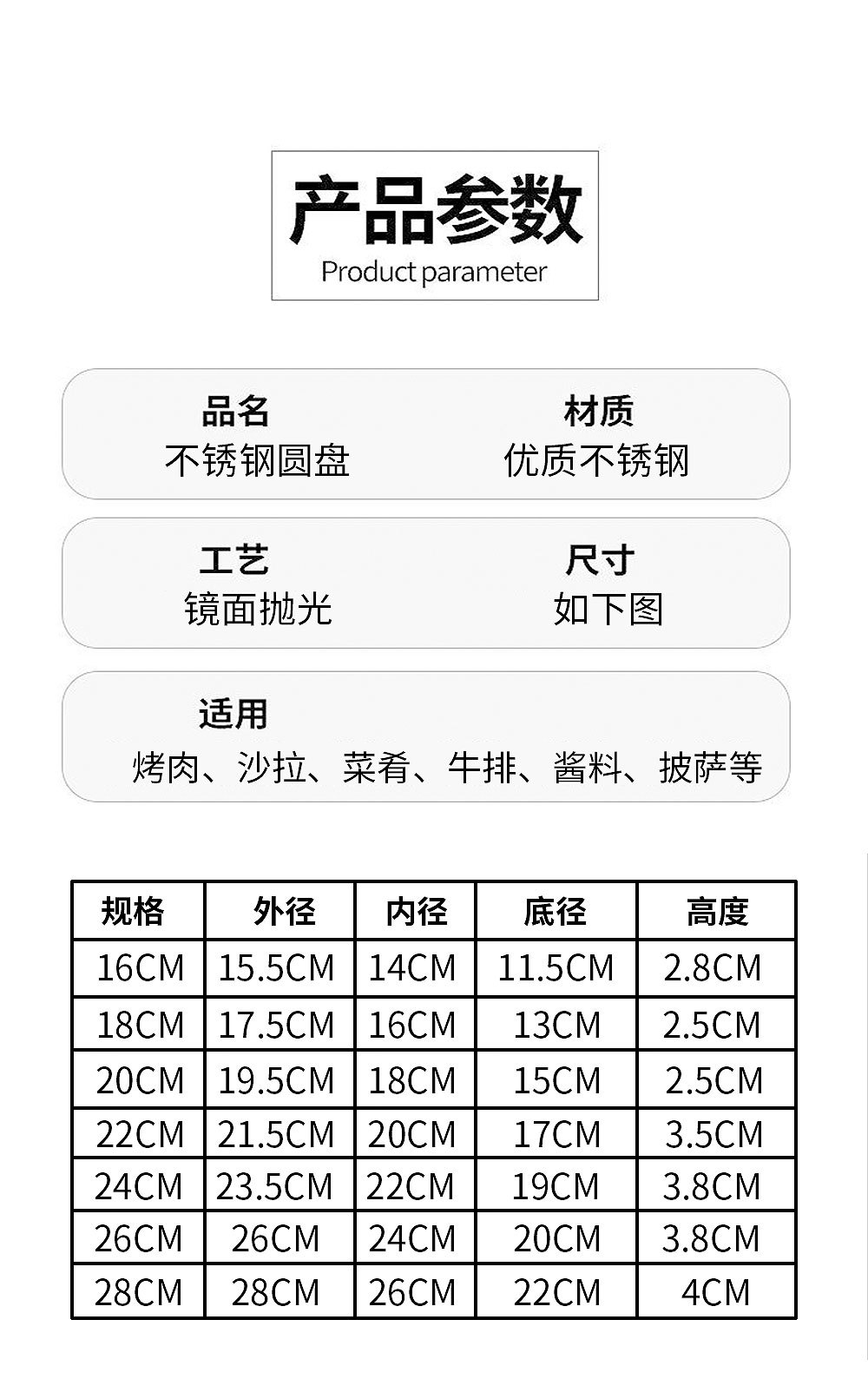 产品参数
Product parameter

品名
不锈钢圆盘

材质
优质不锈钢

工艺
镜面抛光

尺寸
如下图

适用
烤肉、沙拉、菜肴、牛排、酱料、披萨等

| 规格 | 外径 | 内径 | 底径 | 高度 |
|---|---|---|---|---|
| 16CM | 15.5CM | 14CM | 11.5CM | 2.8CM |
| 18CM | 17.5CM | 16CM | 13CM | 2.5CM |
| 20CM | 19.5CM | 18CM | 15CM | 2.5CM |
| 22CM | 21.5CM | 20CM | 17CM | 3.5CM |
| 24CM | 23.5CM | 22CM | 19CM | 3.8CM |
| 26CM | 26CM | 24CM | 20CM | 3.8CM |
| 28CM | 28CM | 26CM | 22CM | 4CM |